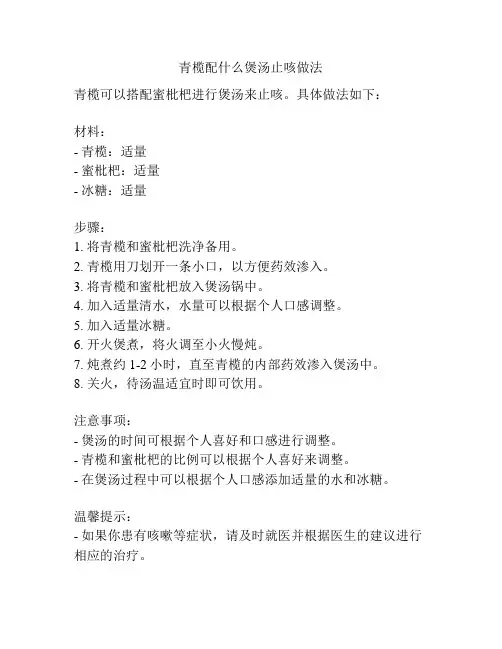 青榄配什么煲汤止咳做法

青榄可以搭配蜜枇杷进行煲汤来止咳。具体做法如下：

材料：
- 青榄：适量
- 蜜枇杷：适量
- 冰糖：适量

步骤：
1. 将青榄和蜜枇杷洗净备用。
2. 青榄用刀划开一条小口，以方便药效渗入。
3. 将青榄和蜜枇杷放入煲汤锅中。
4. 加入适量清水，水量可以根据个人口感调整。
5. 加入适量冰糖。
6. 开火煲煮，将火调至小火慢炖。
7. 炖煮约 1-2 小时，直至青榄的内部药效渗入煲汤中。
8. 关火，待汤温适宜时即可饮用。

注意事项：
- 煲汤的时间可根据个人喜好和口感进行调整。
- 青榄和蜜枇杷的比例可以根据个人喜好来调整。
- 在煲汤过程中可以根据个人口感添加适量的水和冰糖。

温馨提示：
- 如果你患有咳嗽等症状，请及时就医并根据医生的建议进行相应的治疗。